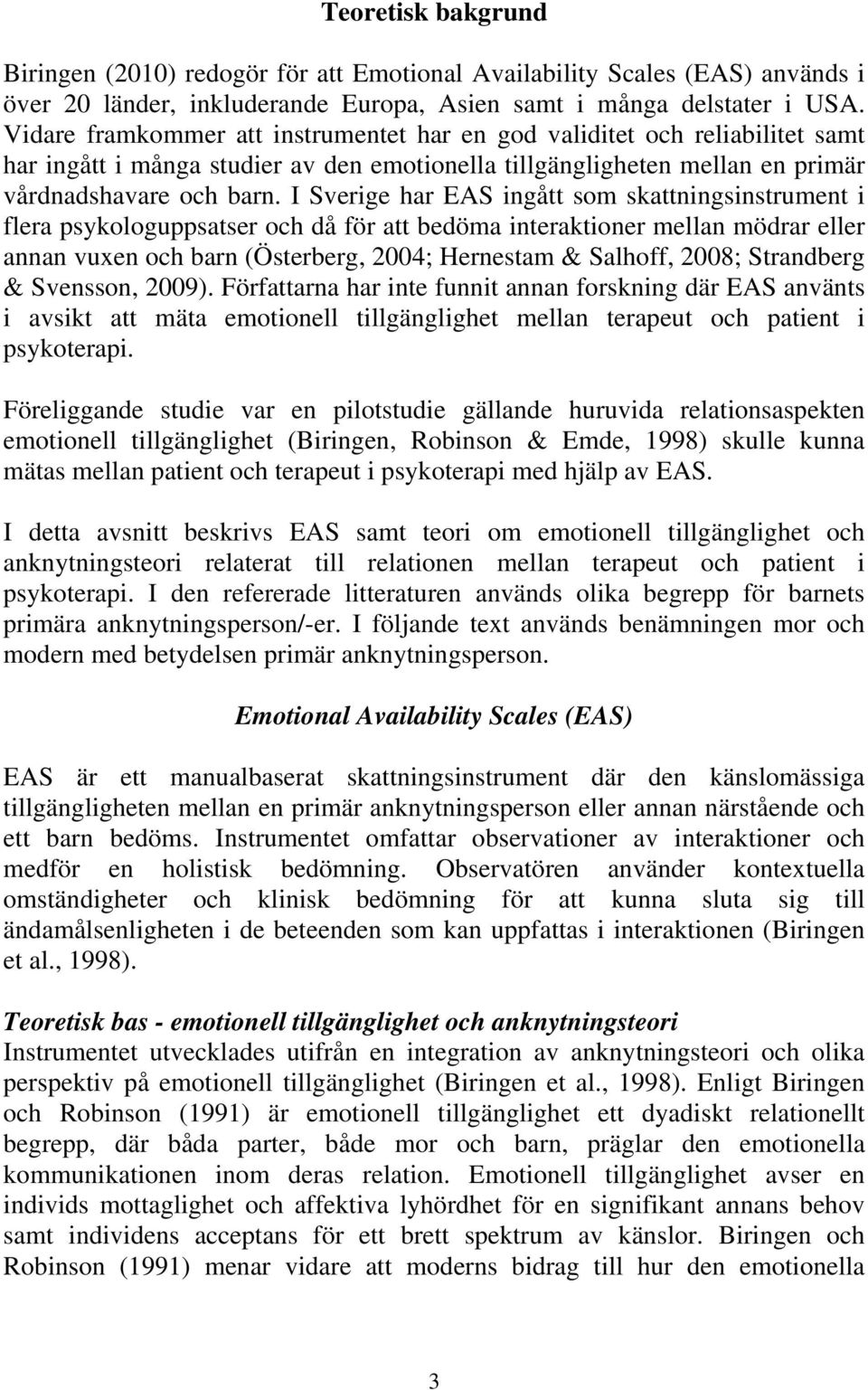 Teoretisk bakgrund

Biringen (2010) redogör för att Emotional Availability Scales (EAS) används i över 20 länder, inkluderande Europa, Asien samt i många delstater i USA. Vidare framkommer att instrumentet har en god validitet och reliabilitet samt har ingått i många studier av den emotionella tillgängligheten mellan en primär vårdnadshavare och barn. I Sverige har EAS ingått som skattningsinstrument i flera psykologuppsatser och då för att bedöma interaktioner mellan mödrar eller annan vuxen och barn (Österberg, 2004; Hernestam & Salhoff, 2008; Strandberg & Svensson, 2009). Författarna har inte funnit annan forskning där EAS använts i avsikt att mäta emotionell tillgänglighet mellan terapeut och patient i psykoterapi.

Föreliggande studie var en pilotstudie gällande huruvida relationsaspekten emotionell tillgänglighet (Biringen, Robinson & Emde, 1998) skulle kunna mätas mellan patient och terapeut i psykoterapi med hjälp av EAS.

I detta avsnitt beskrivs EAS samt teori om emotionell tillgänglighet och anknytningsteori relaterat till relationen mellan terapeut och patient i psykoterapi. I den refererade litteraturen används olika begrepp för barnets primära anknytningsperson/-er. I följande text används benämningen mor och modern med betydelsen primär anknytningsperson.

Emotional Availability Scales (EAS)

EAS är ett manualbaserat skattningsinstrument där den känslomässiga tillgängligheten mellan en primär anknytningsperson eller annan närstående och ett barn bedöms. Instrumentet omfattar observationer av interaktioner och medför en holistisk bedömning. Observatören använder kontextuella omständigheter och klinisk bedömning för att kunna sluta sig till ändamålsenligheten i de beteenden som kan uppfattas i interaktionen (Biringen et al., 1998).

Teoretisk bas - emotionell tillgänglighet och anknytningsteori
Instrumentet utvecklades utifrån en integration av anknytningsteori och olika perspektiv på emotionell tillgänglighet (Biringen et al., 1998). Enligt Biringen och Robinson (1991) är emotionell tillgänglighet ett dyadiskt relationellt begrepp, där båda parter, både mor och barn, präglar den emotionella kommunikationen inom deras relation. Emotionell tillgänglighet avser en individs mottaglighet och affektiva lyhördhet för en signifikant annans behov samt individens acceptans för ett brett spektrum av känslor. Biringen och Robinson (1991) menar vidare att moderns bidrag till hur den emotionella

3